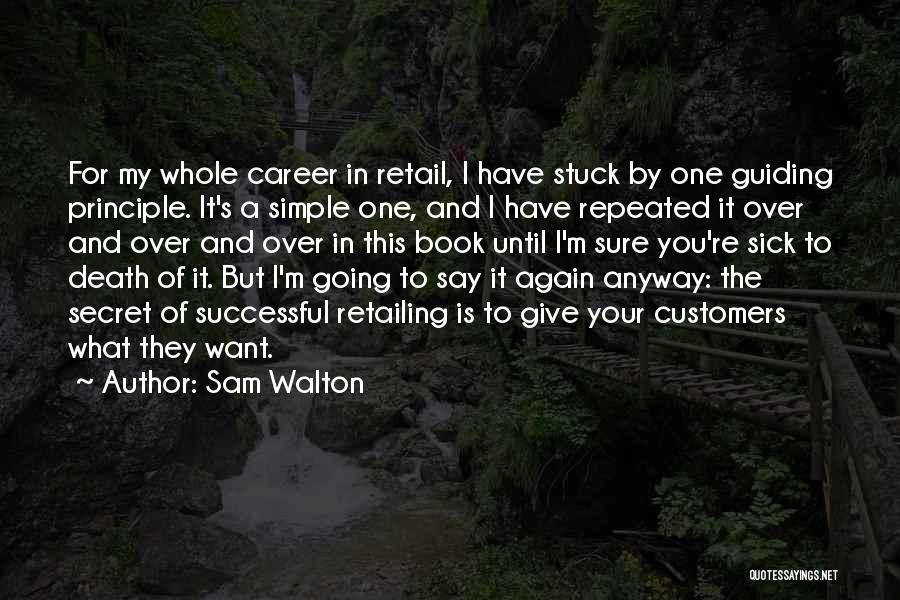 For my whole career in retail, I have stuck by one guiding principle. It's a simple one, and I have repeated it over and over and over in this book until I'm sure you're sick to death of it. But I'm going to say it again anyway: the secret of successful retailing is to give your customers what they want.

~ Author: Sam Walton

QUOTESSAYINGS.NET